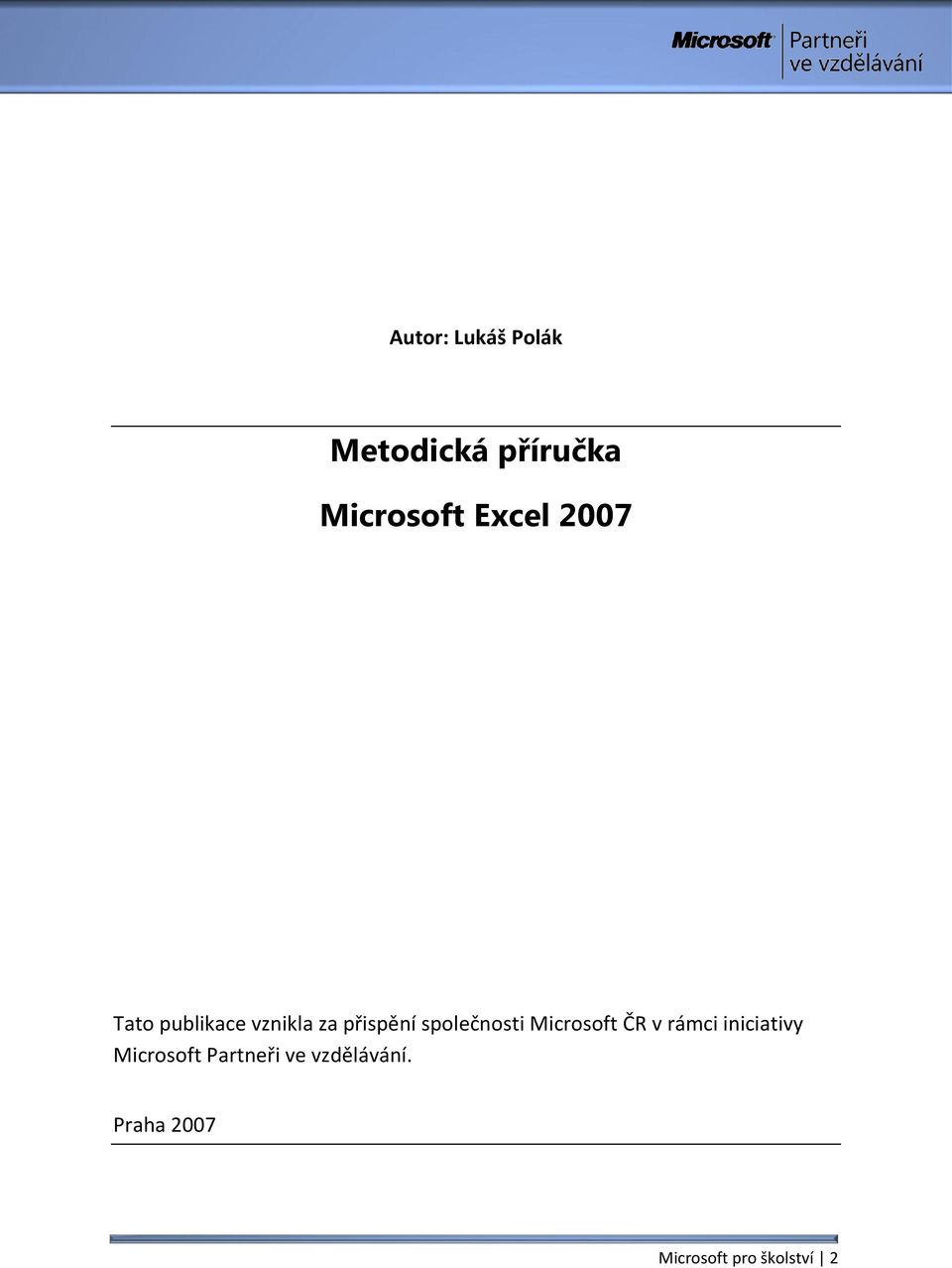 Microsoft Partneři ve vzdělávání

Autor: Lukáš Polák

Metodická příručka

Microsoft Excel 2007

Tato publikace vznikla za přispění společnosti Microsoft ČR v rámci iniciativy Microsoft Partneři ve vzdělávání.

Praha 2007

Microsoft pro školství | 2